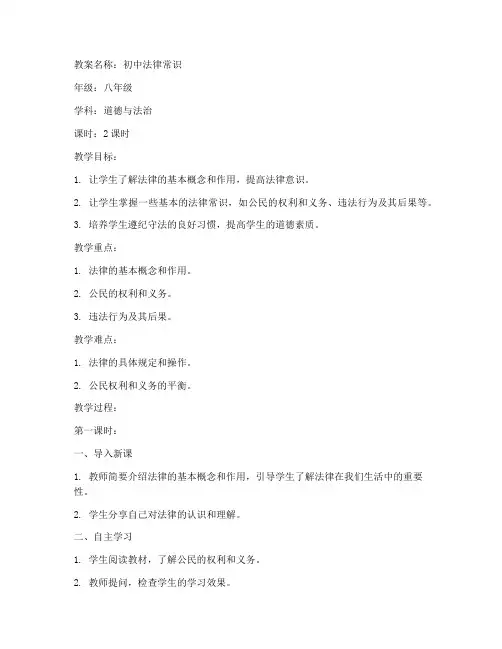 教案名称：初中法律常识

年级：八年级

学科：道德与法治

课时：2 课时

教学目标：

1. 让学生了解法律的基本概念和作用，提高法律意识。

2. 让学生掌握一些基本的法律常识，如公民的权利和义务、违法行为及其后果等。

3. 培养学生遵纪守法的良好习惯，提高学生的道德素质。

教学重点：

1. 法律的基本概念和作用。

2. 公民的权利和义务。

3. 违法行为及其后果。

教学难点：

1. 法律的具体规定和操作。

2. 公民权利和义务的平衡。

教学过程：

第一课时：

一、导入新课

1. 教师简要介绍法律的基本概念和作用，引导学生了解法律在我们生活中的重要性。

2. 学生分享自己对法律的认识和理解。

二、自主学习

1. 学生阅读教材，了解公民的权利和义务。

2. 教师提问，检查学生的学习效果。